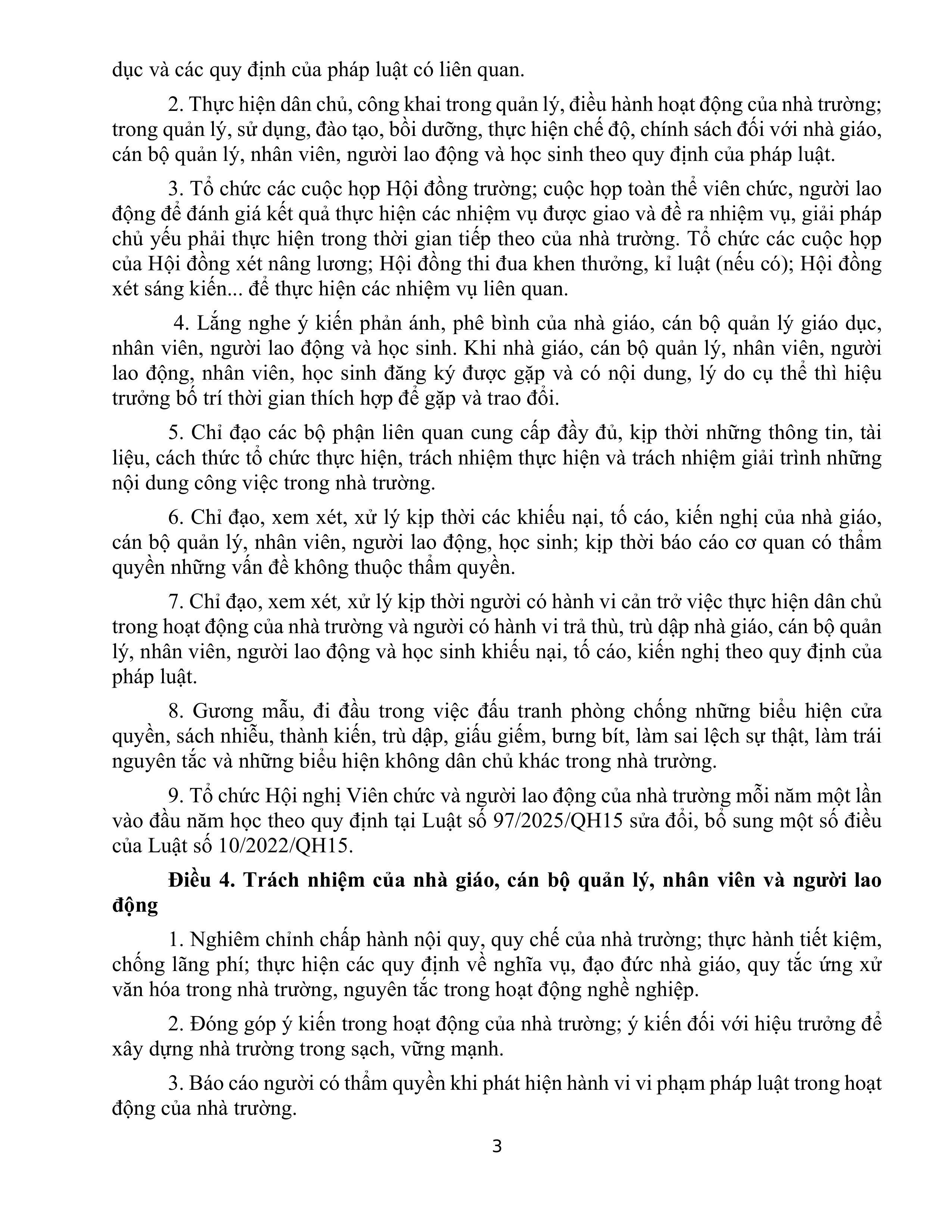 dục và các quy định của pháp luật có liên quan.

2. Thực hiện dân chủ, công khai trong quản lý, điều hành hoạt động của nhà trường; trong quản lý, sử dụng, đào tạo, bồi dưỡng, thực hiện chế độ, chính sách đối với nhà giáo, cán bộ quản lý, nhân viên, người lao động và học sinh theo quy định của pháp luật.

3. Tổ chức các cuộc họp Hội đồng trường; cuộc họp toàn thể viên chức, người lao động để đánh giá kết quả thực hiện các nhiệm vụ được giao và đề ra nhiệm vụ, giải pháp chủ yếu phải thực hiện trong thời gian tiếp theo của nhà trường. Tổ chức các cuộc họp của Hội đồng xét nâng lương; Hội đồng thi đua khen thưởng, kỉ luật (nếu có); Hội đồng xét sáng kiến... để thực hiện các nhiệm vụ liên quan.

4. Lắng nghe ý kiến phản ánh, phê bình của nhà giáo, cán bộ quản lý giáo dục, nhân viên, người lao động và học sinh. Khi nhà giáo, cán bộ quản lý, nhân viên, người lao động, nhân viên, học sinh đăng ký được gặp và có nội dung, lý do cụ thể thì hiệu trưởng bố trí thời gian thích hợp để gặp và trao đổi.

5. Chỉ đạo các bộ phận liên quan cung cấp đầy đủ, kịp thời những thông tin, tài liệu, cách thức tổ chức thực hiện, trách nhiệm thực hiện và trách nhiệm giải trình những nội dung công việc trong nhà trường.

6. Chỉ đạo, xem xét, xử lý kịp thời các khiếu nại, tố cáo, kiến nghị của nhà giáo, cán bộ quản lý, nhân viên, người lao động, học sinh; kịp thời báo cáo cơ quan có thẩm quyền những vấn đề không thuộc thẩm quyền.

7. Chỉ đạo, xem xét, xử lý kịp thời người có hành vi cản trở việc thực hiện dân chủ trong hoạt động của nhà trường và người có hành vi trả thù, trù dập nhà giáo, cán bộ quản lý, nhân viên, người lao động và học sinh khiếu nại, tố cáo, kiến nghị theo quy định của pháp luật.

8. Gương mẫu, đi đầu trong việc đấu tranh phòng chống những biểu hiện cửa quyền, sách nhiễu, thành kiến, trù dập, giấu giếm, bưng bít, làm sai lệch sự thật, làm trái nguyên tắc và những biểu hiện không dân chủ khác trong nhà trường.

9. Tổ chức Hội nghị Viên chức và người lao động của nhà trường mỗi năm một lần vào đầu năm học theo quy định tại Luật số 97/2025/QH15 sửa đổi, bổ sung một số điều của Luật số 10/2022/QH15.

Điều 4. Trách nhiệm của nhà giáo, cán bộ quản lý, nhân viên và người lao động

1. Nghiêm chỉnh chấp hành nội quy, quy chế của nhà trường; thực hành tiết kiệm, chống lãng phí; thực hiện các quy định về nghĩa vụ, đạo đức nhà giáo, quy tắc ứng xử văn hóa trong nhà trường, nguyên tắc trong hoạt động nghề nghiệp.

2. Đóng góp ý kiến trong hoạt động của nhà trường; ý kiến đối với hiệu trưởng để xây dựng nhà trường trong sạch, vững mạnh.

3. Báo cáo người có thẩm quyền khi phát hiện hành vi vi phạm pháp luật trong hoạt động của nhà trường.

3